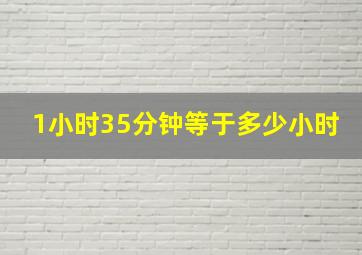 1小时35分钟等于多少小时